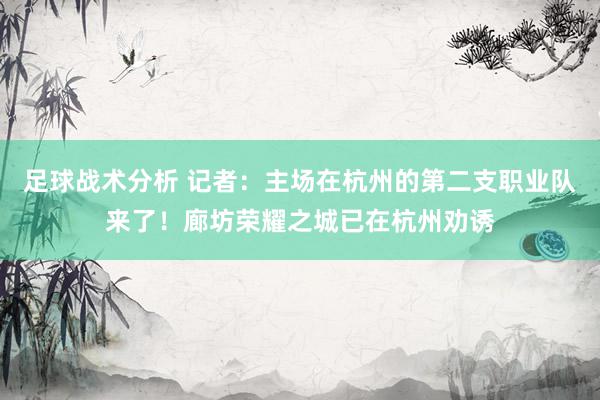 足球战术分析 记者：主场在杭州的第二支职业队来了！廊坊荣耀之城已在杭州劝诱